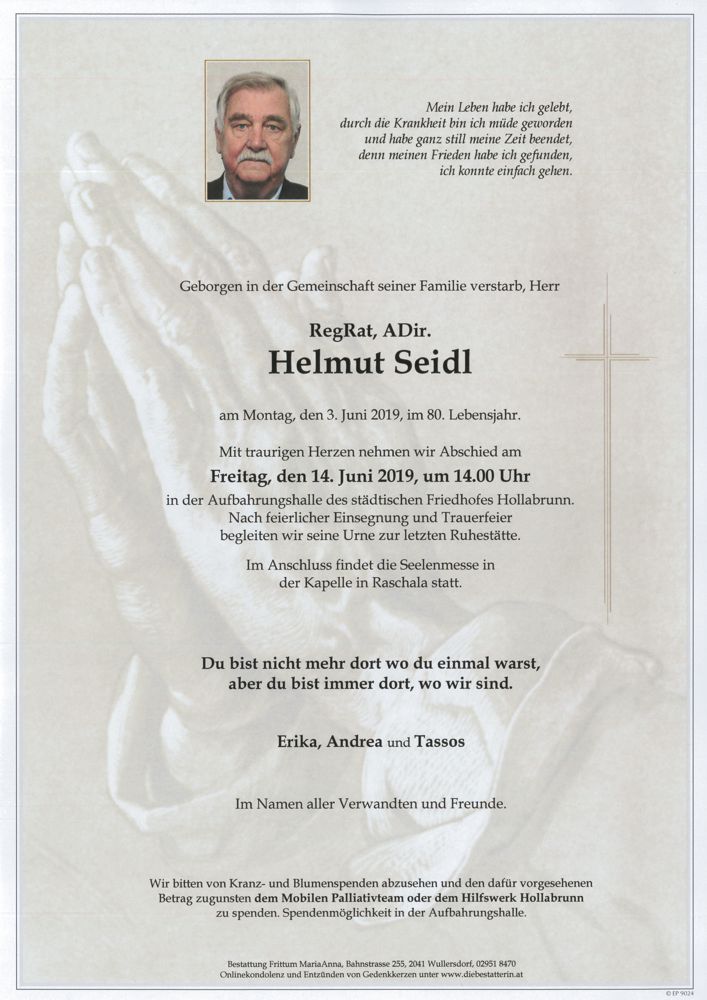 Mein Leben habe ich gelebt,
durch die Krankheit bin ich müde geworden
und habe ganz still meine Zeit beendet,
denn meinen Frieden habe ich gefunden,
ich konnte einfach gehen.

Geborgen in der Gemeinschaft seiner Familie verstarb, Herr

RegRat, ADir.

Helmut Seidl

am Montag, den 3. Juni 2019, im 80. Lebensjahr.

Mit traurigen Herzen nehmen wir Abschied am
Freitag, den 14. Juni 2019, um 14.00 Uhr
in der Aufbahrungshalle des städtischen Friedhofes Hollabrunn.
Nach feierlicher Einsegnung und Trauerfeier
begleiten wir seine Urne zur letzten Ruhestätte.

Im Anschluss findet die Seelenmesse in
der Kapelle in Raschala statt.

Du bist nicht mehr dort wo du einmal warst,
aber du bist immer dort, wo wir sind.

Erika, Andrea und Tassos

Im Namen aller Verwandten und Freunde.

Wir bitten von Kranz- und Blumenspenden abzusehen und den dafür vorgesehenen Betrag zugunsten dem Mobilen Palliativteam oder dem Hilfswerk Hollabrunn zu spenden. Spendenmöglichkeit in der Aufbahrungshalle.

Bestattung Frittum MariaAnna, Bahnstrasse 255, 2041 Wullersdorf, 02951 8470
Onlinekondolenz und Entzünden von Gedenkkerzen unter www.diebestatterin.at

© EP 9024